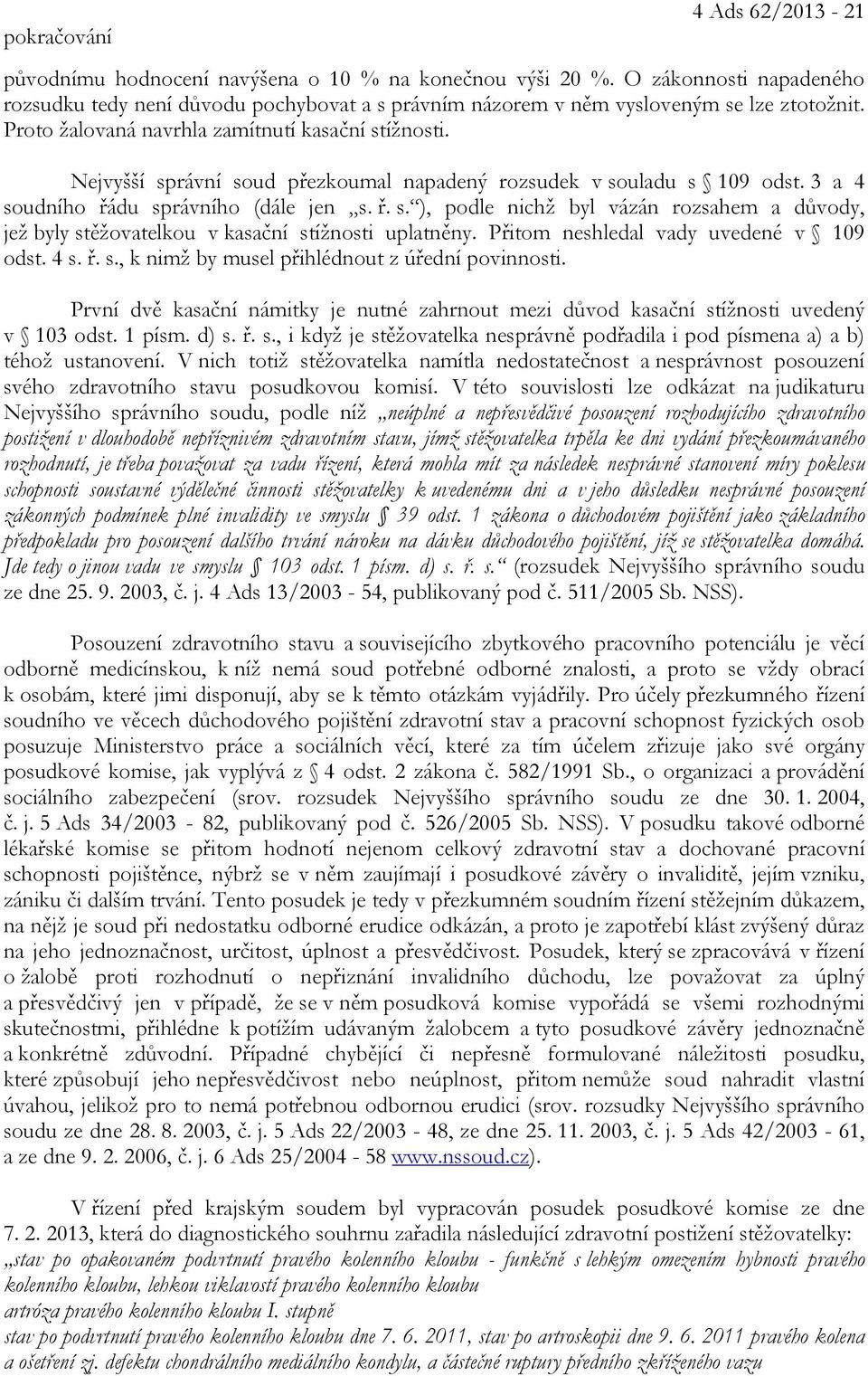 pokračování

4 Ads 62/2013 - 21

původnímu hodnocení navýšena o 10 % na konečnou výši 20 %. O zákonnosti napadeného rozsudku tedy není důvodu pochybovat a s právním názorem v něm vysloveným se lze ztotožnit. Proto žalovaná navrhla zamítnutí kasační stížnosti.

Nejvyšší správní soud přezkoumal napadený rozsudek v souladu s § 109 odst. 3 a 4 soudního řádu správního (dále jen „s. ř. s.“), podle nichž byl vázán rozsahem a důvody, jež byly stěžovatelkou v kasační stížnosti uplatněny. Přitom neshledal vady uvedené v § 109 odst. 4 s. ř. s., k nimž by musel přihlédnout z úřední povinnosti.

První dvě kasační námitky je nutné zahrnout mezi důvod kasační stížnosti uvedený v § 103 odst. 1 písm. d) s. ř. s., i když je stěžovatelka nesprávně podřadila i pod písmena a) a b) téhož ustanovení. V nich totiž stěžovatelka namítla nedostatečnost a nesprávnost posouzení svého zdravotního stavu posudkovou komisí. V této souvislosti lze odkázat na judikaturu Nejvyššího správního soudu, podle níž „neúplné a nepřesvědčivé posouzení rozhodujícího zdravotního postižení v dlouhodobě nepříznivém zdravotním stavu, jímž stěžovatelka trpěla ke dni vydání přezkoumávaného rozhodnutí, je třeba považovat za vadu řízení, která mohla mít za následek nesprávné stanovení míry poklesu schopnosti soustavné výdělečné činnosti stěžovatelky k uvedenému dni a v jeho důsledku nesprávné posouzení zákonných podmínek plné invalidity ve smyslu § 39 odst. 1 zákona o důchodovém pojištění jako základního předpokladu pro posouzení dalšího trvání nároku na dávku důchodového pojištění, jíž se stěžovatelka domáhá. Jde tedy o jinou vadu ve smyslu § 103 odst. 1 písm. d) s. ř. s.“ (rozsudek Nejvyššího správního soudu ze dne 25. 9. 2003, č. j. 4 Ads 13/2003 - 54, publikovaný pod č. 511/2005 Sb. NSS).

Posouzení zdravotního stavu a souvisejícího zbytkového pracovního potenciálu je věcí odborně medicínskou, k níž nemá soud potřebné odborné znalosti, a proto se vždy obrací k osobám, které jimi disponují, aby se k těmto otázkám vyjádřily. Pro účely přezkumného řízení soudního ve věcech důchodového pojištění zdravotní stav a pracovní schopnost fyzických osob posuzuje Ministerstvo práce a sociálních věcí, které za tím účelem zřizuje jako své orgány posudkové komise, jak vyplývá z § 4 odst. 2 zákona č. 582/1991 Sb., o organizaci a provádění sociálního zabezpečení (srov. rozsudek Nejvyššího správního soudu ze dne 30. 1. 2004, č. j. 5 Ads 34/2003 - 82, publikovaný pod č. 526/2005 Sb. NSS). V posudku takové odborné lékařské komise se přitom hodnotí nejenom celkový zdravotní stav a dochované pracovní schopnosti pojištěnce, nýbrž se v něm zaujímají i posudkové závěry o invaliditě, jejím vzniku, zániku či dalším trvání. Tento posudek je tedy v přezkumném soudním řízení stěžejním důkazem, na nějž je soud při nedostatku odborné erudice odkázán, a proto je zapotřebí klást zvýšený důraz na jeho jednoznačnost, určitost, úplnost a přesvědčivost. Posudek, který se zpracovává v řízení o žalobě proti rozhodnutí o nepřiznání invalidního důchodu, lze považovat za úplný a přesvědčivý jen v případě, že se v něm posudková komise vypořádá se všemi rozhodnými skutečnostmi, přihlédne k potížím udávaným žalobcem a tyto posudkové závěry jednoznačně a konkrétně zdůvodní. Případné chybějící či nepřesně formulované náležitosti posudku, které způsobují jeho nepřesvědčivost nebo neúplnost, přitom nemůže soud nahradit vlastní úvahou, jelikož pro to nemá potřebnou odbornou erudici (srov. rozsudky Nejvyššího správního soudu ze dne 28. 8. 2003, č. j. 5 Ads 22/2003 - 48, ze dne 25. 11. 2003, č. j. 5 Ads 42/2003 - 61, a ze dne 9. 2. 2006, č. j. 6 Ads 25/2004 - 58 www.nssoud.cz).

V řízení před krajským soudem byl vypracován posudek posudkové komise ze dne 7. 2. 2013, která do diagnostického souhrnu zařadila následující zdravotní postižení stěžovatelky: „stav po opakovaném podvrtnutí pravého kolenního kloubu - funkčně s lehkým omezením hybnosti pravého kolenního kloubu, lehkou viklavostí pravého kolenního kloubu
artróza pravého kolenního kloubu I. stupně
stav po podvrtnutí pravého kolenního kloubu dne 7. 6. 2011, stav po artroskopii dne 9. 6. 2011 pravého kolena a ošetření zj. defektu chondrálního mediálního kondylu, a částečné ruptury předního zkříženého vazu